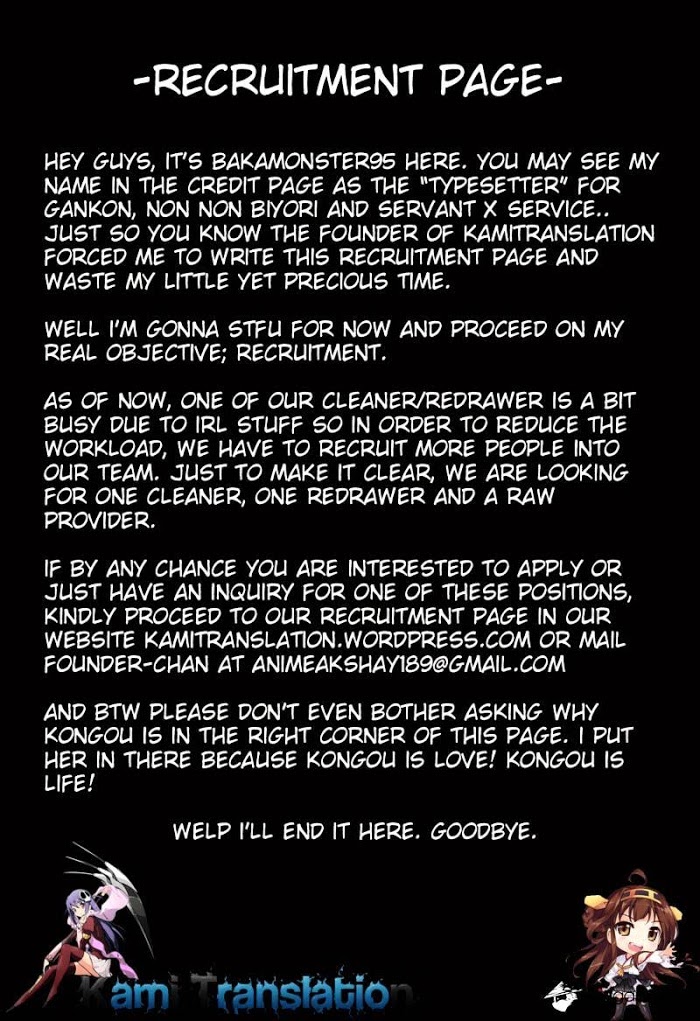 -RECRUITMENT PAGE-

HEY GUYS, IT'S BAKAMONSTER95 HERE. YOU MAY SEE MY NAME IN THE CREDIT PAGE AS THE "TYPESETTER" FOR GANKON, NON NON BIYORI AND SERVANT X SERVICE.. JUST SO YOU KNOW THE FOUNDER OF KAMITRANSLATION FORCED ME TO WRITE THIS RECRUITMENT PAGE AND WASTE MY LITTLE YET PRECIOUS TIME.

WELL I'M GONNA STFU FOR NOW AND PROCEED ON MY REAL OBJECTIVE; RECRUITMENT.

AS OF NOW, ONE OF OUR CLEANER/REDRAWER IS A BIT BUSY DUE TO IRL STUFF SO IN ORDER TO REDUCE THE WORKLOAD, WE HAVE TO RECRUIT MORE PEOPLE INTO OUR TEAM. JUST TO MAKE IT CLEAR, WE ARE LOOKING FOR ONE CLEANER, ONE REDRAWER AND A RAW PROVIDER.

IF BY ANY CHANCE YOU ARE INTERESTED TO APPLY OR JUST HAVE AN INQUIRY FOR ONE OF THESE POSITIONS, KINDLY PROCEED TO OUR RECRUITMENT PAGE IN OUR WEBSITE KAMITRANSLATION.WORDPRESS.COM OR MAIL FOUNDER-CHAN AT ANIMEAKSHAY189@GMAIL.COM

AND BTW PLEASE DON'T EVEN BOTHER ASKING WHY KONGOU IS IN THE RIGHT CORNER OF THIS PAGE. I PUT HER IN THERE BECAUSE KONGOU IS LOVE! KONGOU IS LIFE!

WELP I'LL END IT HERE. GOODBYE.

Kami Translation